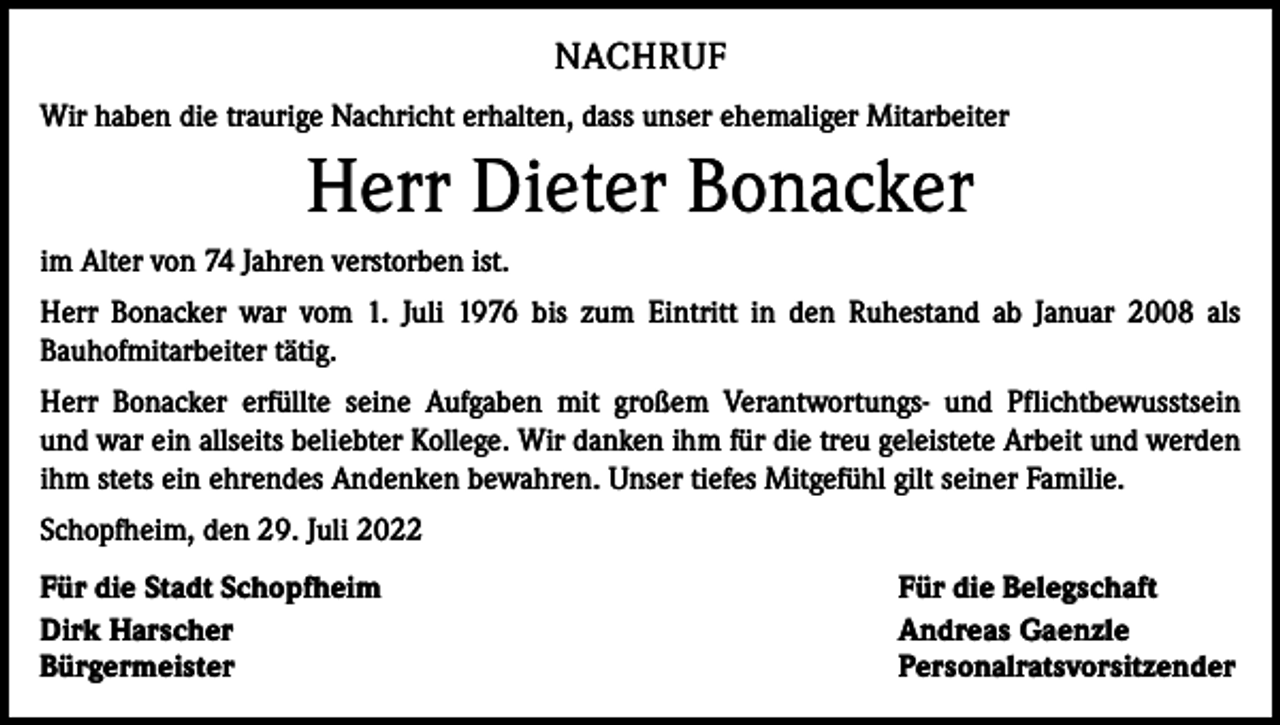 NACHRUF

Wir haben die traurige Nachricht erhalten, dass unser ehemaliger Mitarbeiter

Herr Dieter Bonacker

im Alter von 74 Jahren verstorben ist.

Herr Bonacker war vom 1. Juli 1976 bis zum Eintritt in den Ruhestand ab Januar 2008 als Bauhofmitarbeiter tätig.

Herr Bonacker erfüllte seine Aufgaben mit großem Verantwortungs- und Pflichtbewusstsein und war ein allseits beliebter Kollege. Wir danken ihm für die treu geleistete Arbeit und werden ihm stets ein ehrendes Andenken bewahren. Unser tiefes Mitgefühl gilt seiner Familie.

Schopfheim, den 29. Juli 2022

Für die Stadt Schopfheim
Dirk Harscher
Bürgermeister

Für die Belegschaft
Andreas Gaenzle
Personalratsvorsitzender